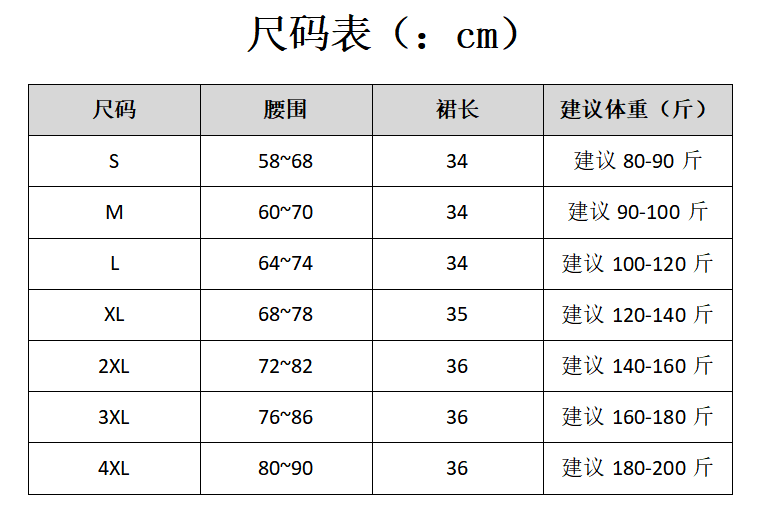 尺码表（：cm）

| 尺码 | 腰围 | 裙长 | 建议体重（斤） |
|---|---|---|---|
| S | 58~68 | 34 | 建议80-90斤 |
| M | 60~70 | 34 | 建议90-100斤 |
| L | 64~74 | 34 | 建议100-120斤 |
| XL | 68~78 | 35 | 建议120-140斤 |
| 2XL | 72~82 | 36 | 建议140-160斤 |
| 3XL | 76~86 | 36 | 建议160-180斤 |
| 4XL | 80~90 | 36 | 建议180-200斤 |